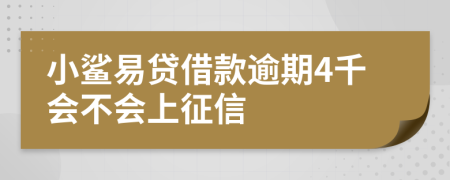 小鲨易贷借款逾期4千会不会上征信